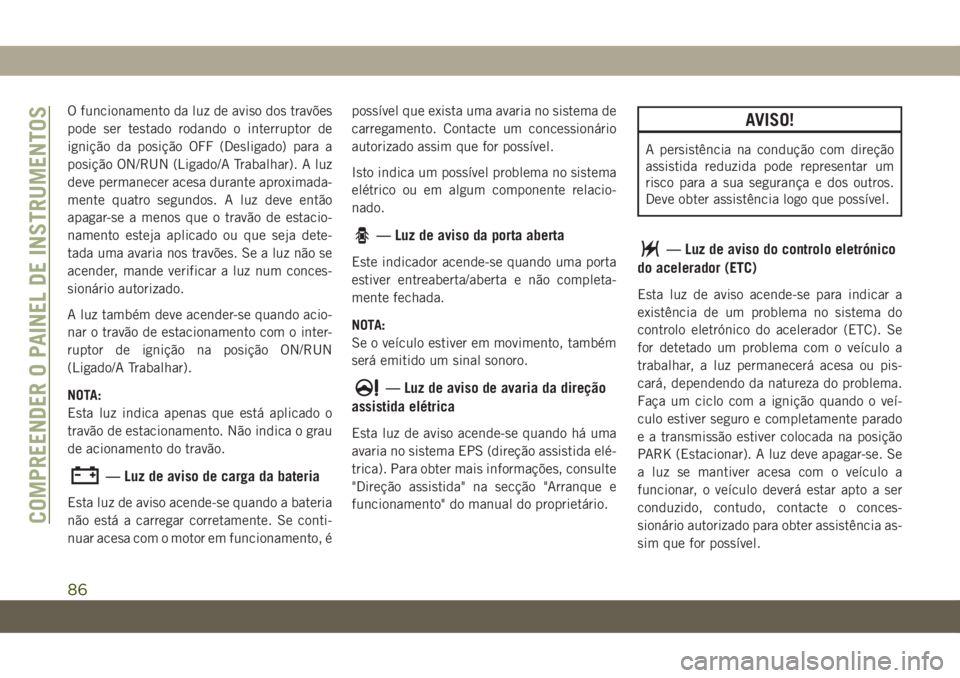 COMPREENDER O PAINEL DE INSTRUMENTOS

O funcionamento da luz de aviso dos travões pode ser testado rodando o interruptor de ignição da posição OFF (Desligado) para a posição ON/RUN (Ligado/A Trabalhar). A luz deve permanecer acesa durante aproximadamente quatro segundos. A luz deve então apagar-se a menos que o travão de estacionamento esteja aplicado ou que seja detetada uma avaria nos travões. Se a luz não se acender, mande verificar a luz num concessionário autorizado.

A luz também deve acender-se quando acionar o travão de estacionamento com o interruptor de ignição na posição ON/RUN (Ligado/A Trabalhar).

NOTA:
Esta luz indica apenas que está aplicado o travão de estacionamento. Não indica o grau de acionamento do travão.

— Luz de aviso de carga da bateria

Esta luz de aviso acende-se quando a bateria não está a carregar corretamente. Se continuar acesa com o motor em funcionamento, é possível que exista uma avaria no sistema de carregamento. Contacte um concessionário autorizado assim que for possível.

Isto indica um possível problema no sistema elétrico ou em algum componente relacionado.

— Luz de aviso da porta aberta

Este indicador acende-se quando uma porta estiver entreaberta/aberta e não completamente fechada.

NOTA:
Se o veículo estiver em movimento, também será emitido um sinal sonoro.

— Luz de aviso de avaria da direção assistida elétrica

Esta luz de aviso acende-se quando há uma avaria no sistema EPS (direção assistida elétrica). Para obter mais informações, consulte "Direção assistida" na secção "Arranque e funcionamento" do manual do proprietário.

AVISO!

A persistência na condução com direção assistida reduzida pode representar um risco para a sua segurança e dos outros. Deve obter assistência logo que possível.

— Luz de aviso do controlo eletrónico do acelerador (ETC)

Esta luz de aviso acende-se para indicar a existência de um problema no sistema do controlo eletrónico do acelerador (ETC). Se for detetado um problema com o veículo a trabalhar, a luz permanecerá acesa ou piscará, dependendo da natureza do problema. Faça um ciclo com a ignição quando o veículo estiver seguro e completamente parado e a transmissão estiver colocada na posição PARK (Estacionar). A luz deve apagar-se. Se a luz se mantiver acesa com o veículo a funcionar, o veículo deverá estar apto a ser conduzido, contudo, contacte o concessionário autorizado para obter assistência assim que for possível.

86

carmanualsonline.info